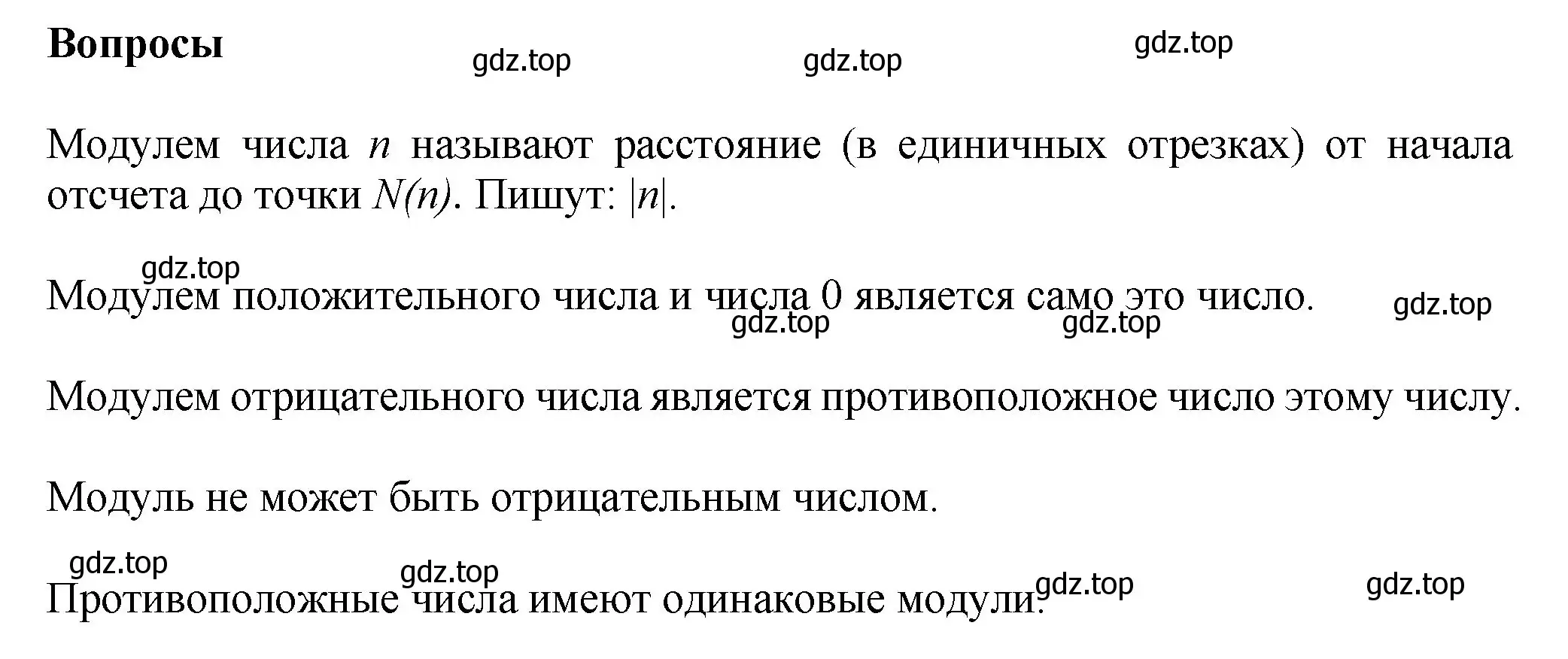 Вопросы

gdz.top gdz.top gdz.top

Модулем числа $n$ называют расстояние (в единичных отрезках) от начала отсчета до точки $N(n)$. Пишут: $|n|$.

gdz.top

Модулем положительного числа и числа 0 является само это число.

gdz.top gdz.top gdz.top

Модулем отрицательного числа является противоположное число этому числу.

Модуль не может быть отрицательным числом.

gdz.top gdz.top gdz.top gdz.top

Противоположные числа имеют одинаковые модули.